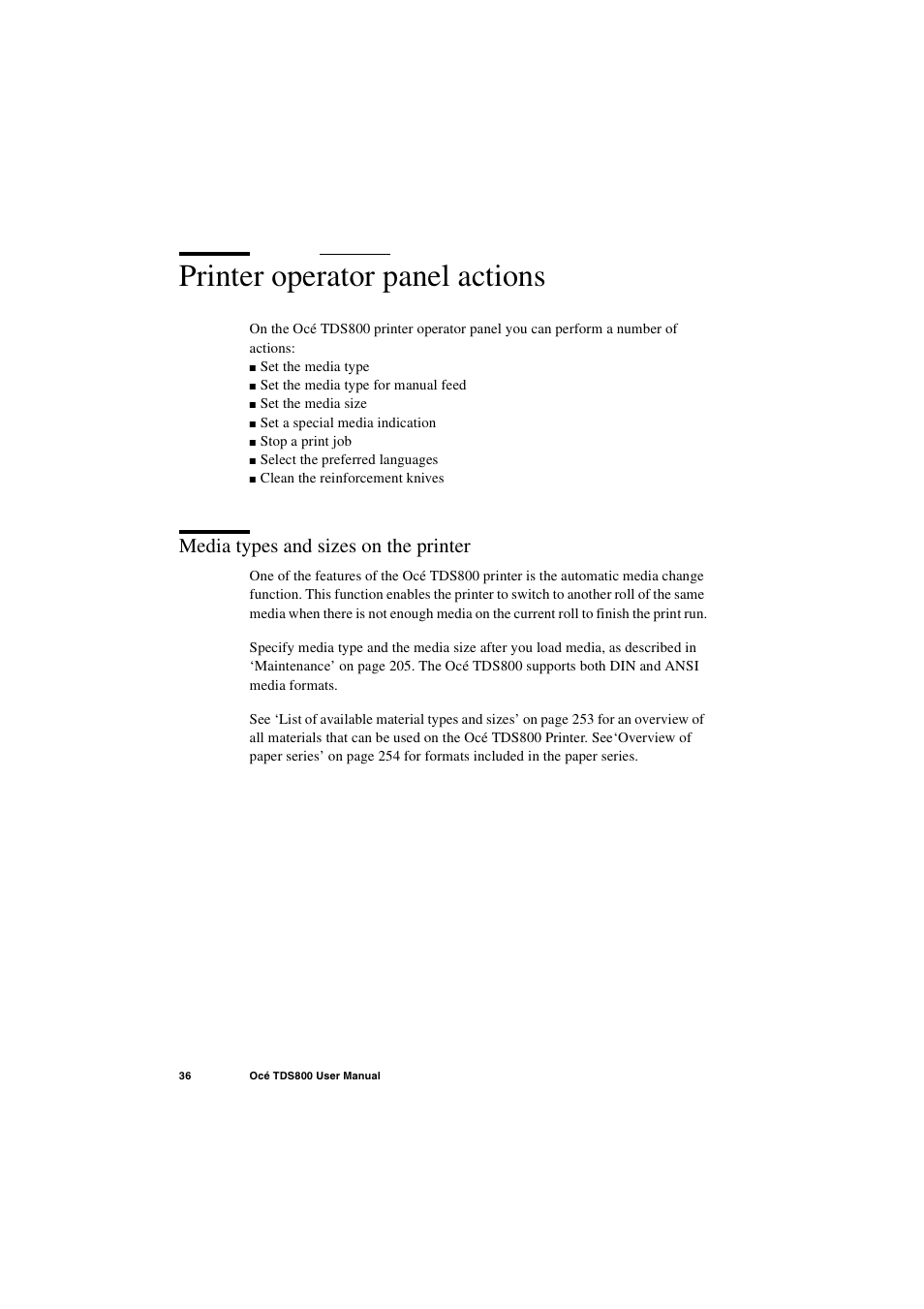 Printer operator panel actions

On the Océ TDS800 printer operator panel you can perform a number of actions:
■ Set the media type
■ Set the media type for manual feed
■ Set the media size
■ Set a special media indication
■ Stop a print job
■ Select the preferred languages
■ Clean the reinforcement knives

Media types and sizes on the printer

One of the features of the Océ TDS800 printer is the automatic media change function. This function enables the printer to switch to another roll of the same media when there is not enough media on the current roll to finish the print run.

Specify media type and the media size after you load media, as described in ‘Maintenance’ on page 205. The Océ TDS800 supports both DIN and ANSI media formats.

See ‘List of available material types and sizes’ on page 253 for an overview of all materials that can be used on the Océ TDS800 Printer. See‘Overview of paper series’ on page 254 for formats included in the paper series.

36 Océ TDS800 User Manual